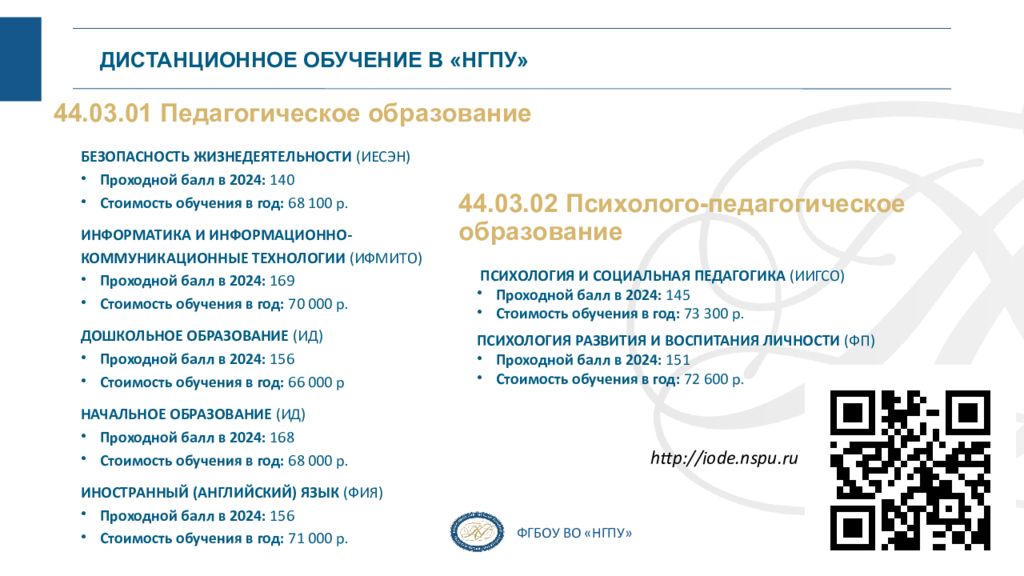 ДИСТАНЦИОННОЕ ОБУЧЕНИЕ В «НГПУ»

44.03.01 Педагогическое образование

БЕЗОПАСНОСТЬ ЖИЗНЕДЕЯТЕЛЬНОСТИ (ИЕСЭН)
• Проходной балл в 2024: 140
• Стоимость обучения в год: 68 100 р.

ИНФОРМАТИКА И ИНФОРМАЦИОННО-КОММУНИКАЦИОННЫЕ ТЕХНОЛОГИИ (ИФМИТО)
• Проходной балл в 2024: 169
• Стоимость обучения в год: 70 000 р.

ДОШКОЛЬНОЕ ОБРАЗОВАНИЕ (ИД)
• Проходной балл в 2024: 156
• Стоимость обучения в год: 66 000 р

НАЧАЛЬНОЕ ОБРАЗОВАНИЕ (ИД)
• Проходной балл в 2024: 168
• Стоимость обучения в год: 68 000 р.

ИНОСТРАННЫЙ (АНГЛИЙСКИЙ) ЯЗЫК (ФИЯ)
• Проходной балл в 2024: 156
• Стоимость обучения в год: 71 000 р.

44.03.02 Психолого-педагогическое образование

ПСИХОЛОГИЯ И СОЦИАЛЬНАЯ ПЕДАГОГИКА (ИИГСО)
• Проходной балл в 2024: 145
• Стоимость обучения в год: 73 300 р.

ПСИХОЛОГИЯ РАЗВИТИЯ И ВОСПИТАНИЯ ЛИЧНОСТИ (ФП)
• Проходной балл в 2024: 151
• Стоимость обучения в год: 72 600 р.

http://iode.nspu.ru

ФГБОУ ВО «НГПУ»